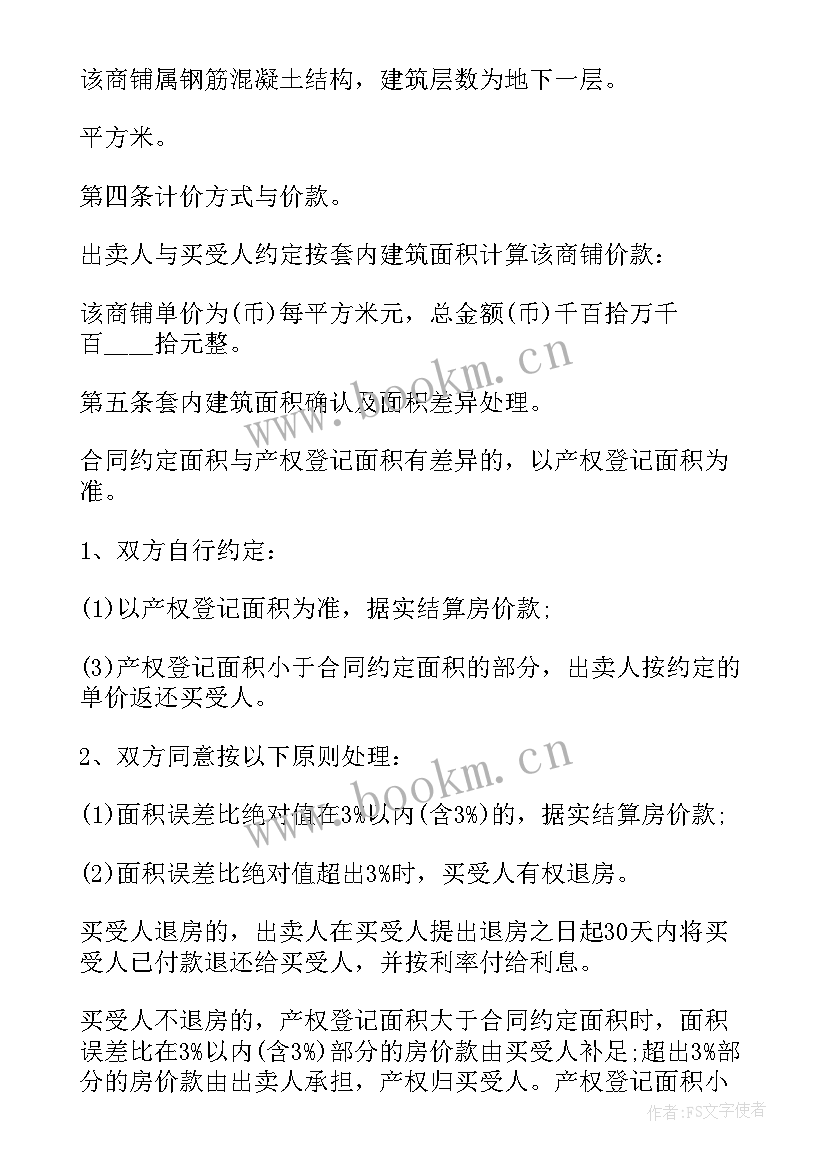 该商铺属钢筋混凝土结构，建筑层数为地下一层。

平方米。

第四条计价方式与价款。

出卖人与买受人约定按套内建筑面积计算该商铺价款：

该商铺单价为(币)每平方米元，总金额(币)千百拾万千百____拾元整。

第五条套内建筑面积确认及面积差异处理。

合同约定面积与产权登记面积有差异的，以产权登记面积为准。

1、双方自行约定：

(1)以产权登记面积为准，据实结算房价款;

(3)产权登记面积小于合同约定面积的部分，出卖人按约定的单价返还买受人。

2、双方同意按以下原则处理：

(1)面积误差比绝对值在3%以内(含3%)的，据实结算房价款;

(2)面积误差比绝对值超出3%时，买受人有权退房。

买受人退房的，出卖人在买受人提出退房之日起30天内将买受人已付款退还给买受人，并按利率付给利息。

买受人不退房的，产权登记面积大于合同约定面积时，面积误差比在3%以内(含3%)部分的房价款由买受人补足;超出3%部分的房价款由出卖人承担，产权归买受人。产权登记面积小

www.bookm.cn

www.bookm.cn

作者：FS文字使者